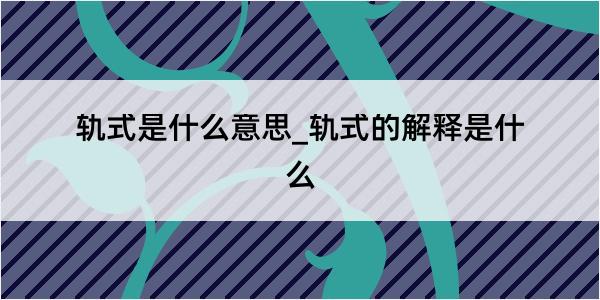 轨式是什么意思_轨式的解释是什么